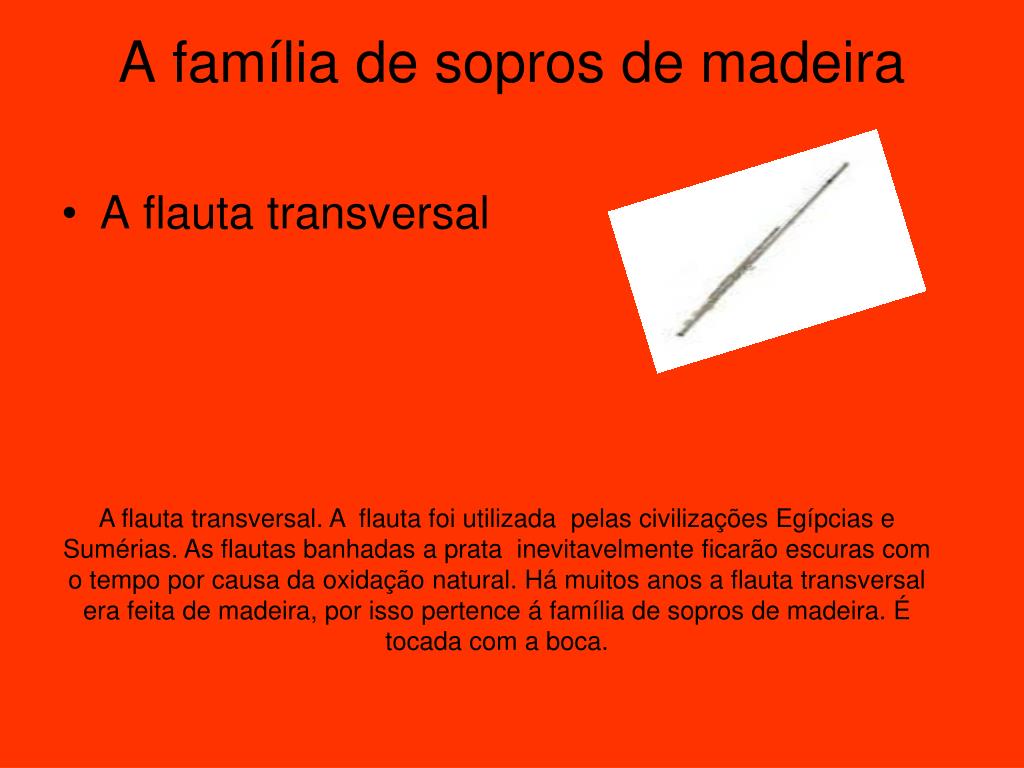 A família de sopros de madeira

• A flauta transversal

A flauta transversal. A flauta foi utilizada pelas civilizações Egípcias e Sumérias. As flautas banhadas a prata inevitavelmente ficarão escuras com o tempo por causa da oxidação natural. Há muitos anos a flauta transversal era feita de madeira, por isso pertence á família de sopros de madeira. É tocada com a boca.